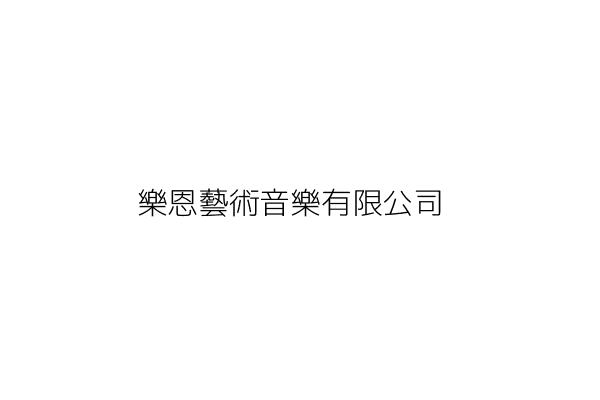 樂恩藝術音樂有限公司